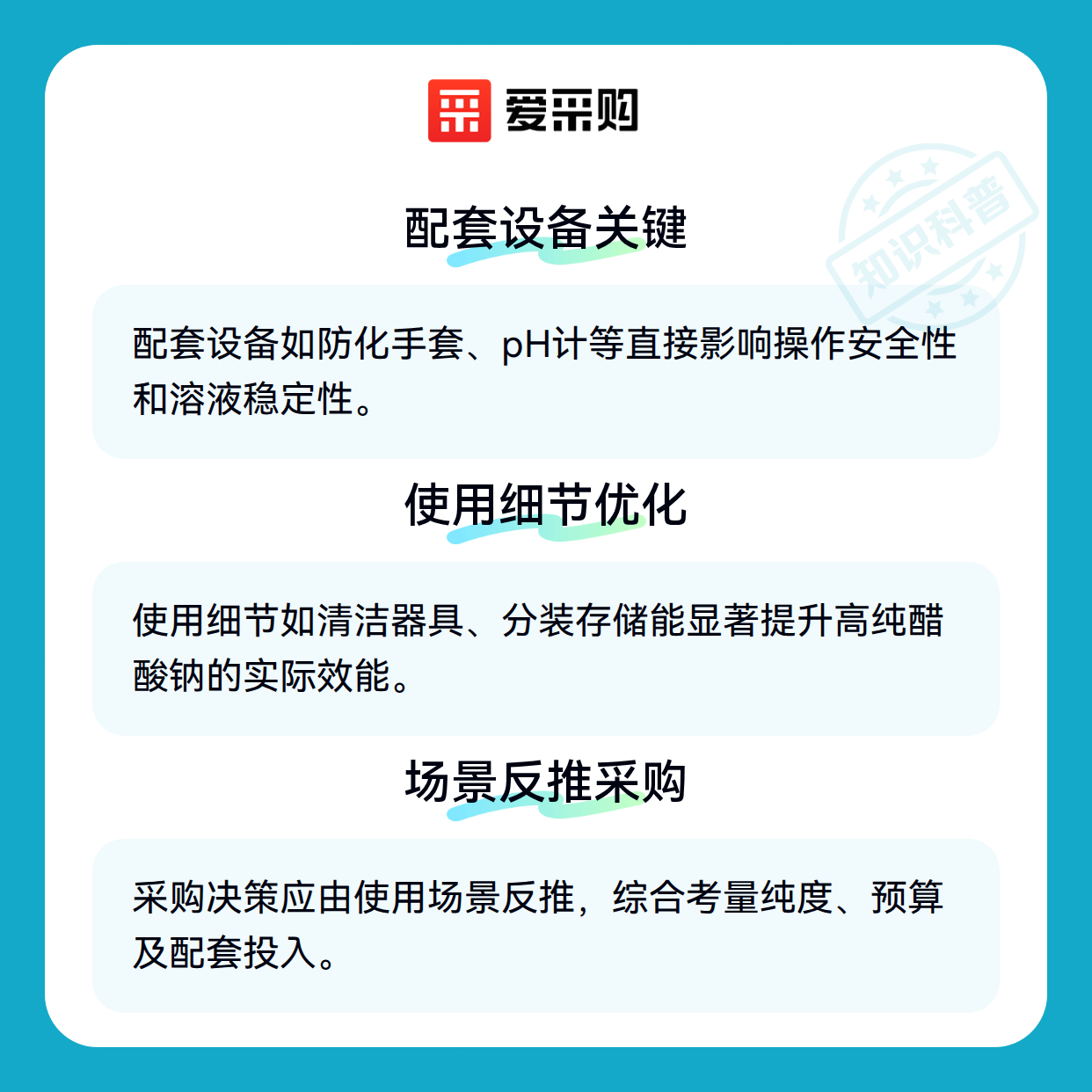 爱采购

配套设备关键

配套设备如防化手套、pH计等直接影响操作安全性和溶液稳定性。

使用细节优化

使用细节如清洁器具、分装存储能显著提升高纯醋酸钠的实际效能。

场景反推采购

采购决策应由使用场景反推，综合考量纯度、预算及配套投入。

知识科普